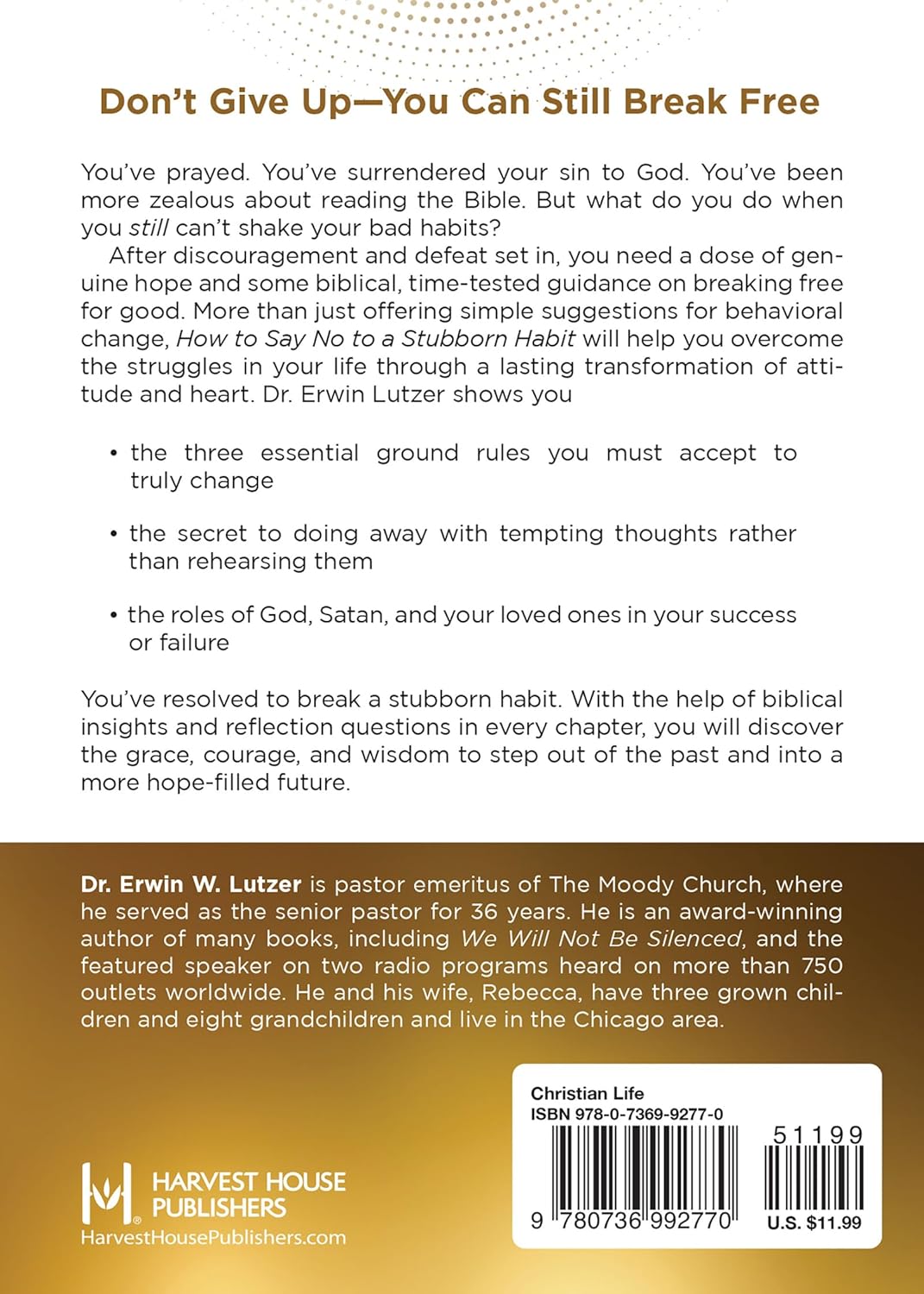 Don't Give Up—You Can Still Break Free

You've prayed. You've surrendered your sin to God. You've been more zealous about reading the Bible. But what do you do when you still can't shake your bad habits?

After discouragement and defeat set in, you need a dose of genuine hope and some biblical, time-tested guidance on breaking free for good. More than just offering simple suggestions for behavioral change, How to Say No to a Stubborn Habit will help you overcome the struggles in your life through a lasting transformation of attitude and heart. Dr. Erwin Lutzer shows you

• the three essential ground rules you must accept to truly change

• the secret to doing away with tempting thoughts rather than rehearsing them

• the roles of God, Satan, and your loved ones in your success or failure

You've resolved to break a stubborn habit. With the help of biblical insights and reflection questions in every chapter, you will discover the grace, courage, and wisdom to step out of the past and into a more hope-filled future.

Dr. Erwin W. Lutzer is pastor emeritus of The Moody Church, where he served as the senior pastor for 36 years. He is an award-winning author of many books, including We Will Not Be Silenced, and the featured speaker on two radio programs heard on more than 750 outlets worldwide. He and his wife, Rebecca, have three grown children and eight grandchildren and live in the Chicago area.

HARVEST HOUSE PUBLISHERS
HarvestHousePublishers.com

Christian Life
ISBN 978-0-7369-9277-0
51199
9 780736 992770
U.S. $11.99